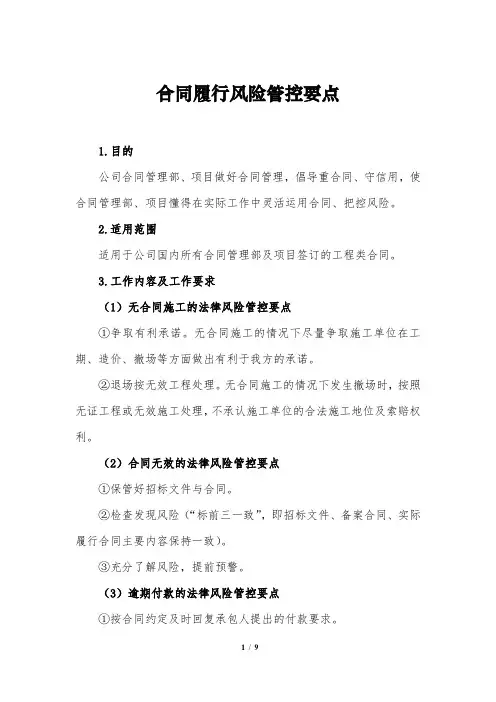 合同履行风险管控要点

1.目的

公司合同管理部、项目做好合同管理，倡导重合同、守信用，使合同管理部、项目懂得在实际工作中灵活运用合同、把控风险。

2.适用范围

适用于公司国内所有合同管理部及项目签订的工程类合同。

3.工作内容及工作要求

（1）无合同施工的法律风险管控要点

①争取有利承诺。无合同施工的情况下尽量争取施工单位在工期、造价、撤场等方面做出有利于我方的承诺。

②退场按无效工程处理。无合同施工的情况下发生撤场时，按照无证工程或无效施工处理，不承认施工单位的合法施工地位及索赔权利。

（2）合同无效的法律风险管控要点

①保管好招标文件与合同。

②检查发现风险（“标前三一致”，即招标文件、备案合同、实际履行合同主要内容保持一致）。

③充分了解风险，提前预警。

（3）逾期付款的法律风险管控要点

①按合同约定及时回复承包人提出的付款要求。

1 / 9